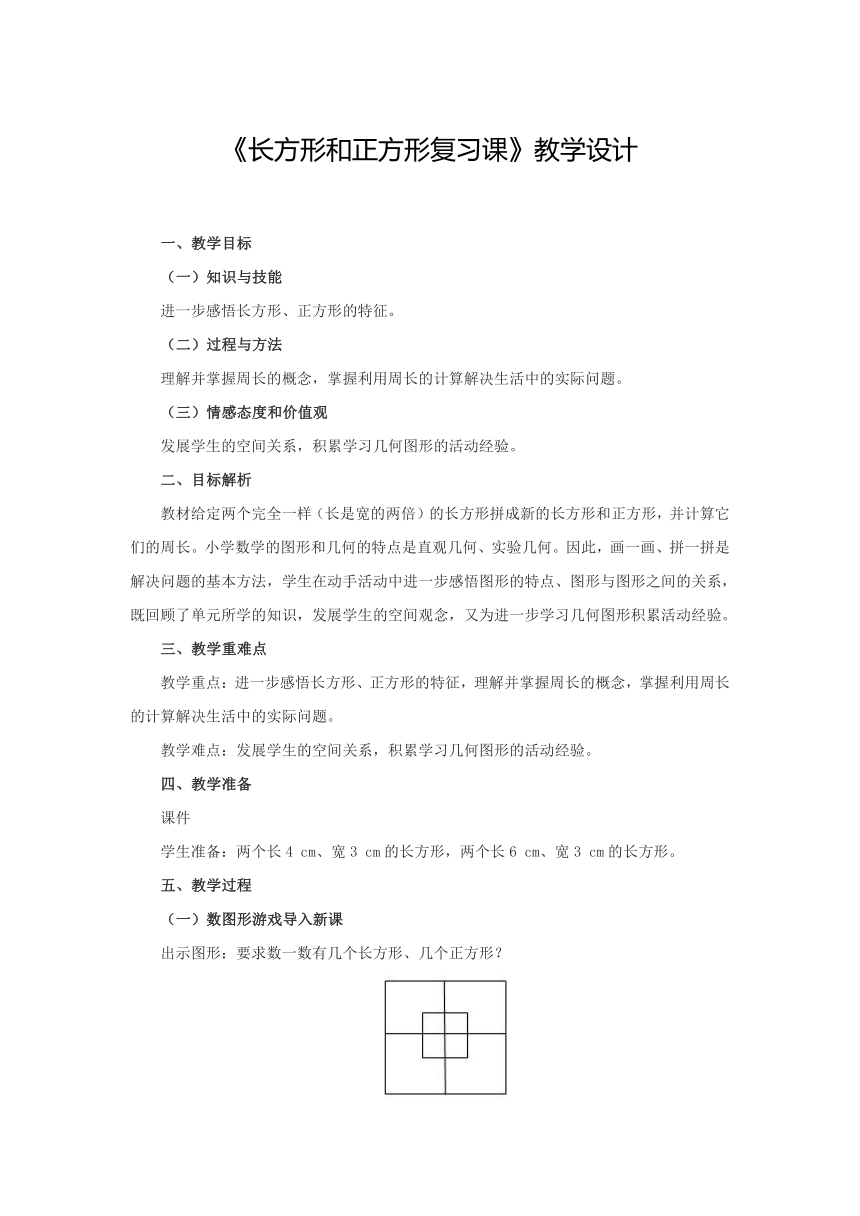 《长方形和正方形复习课》教学设计

一、教学目标

（一）知识与技能

进一步感悟长方形、正方形的特征。

（二）过程与方法

理解并掌握周长的概念，掌握利用周长的计算解决生活中的实际问题。

（三）情感态度和价值观

发展学生的空间关系，积累学习几何图形的活动经验。

二、目标解析

教材给定两个完全一样（长是宽的两倍）的长方形拼成新的长方形和正方形，并计算它们的周长。小学数学的图形和几何的特点是直观几何、实验几何。因此，画一画、拼一拼是解决问题的基本方法，学生在动手活动中进一步感悟图形的特点、图形与图形之间的关系，既回顾了单元所学的知识，发展学生的空间观念，又为进一步学习几何图形积累活动经验。

三、教学重难点

教学重点：进一步感悟长方形、正方形的特征，理解并掌握周长的概念，掌握利用周长的计算解决生活中的实际问题。

教学难点：发展学生的空间关系，积累学习几何图形的活动经验。

四、教学准备

课件

学生准备：两个长 4 cm、宽 3 cm 的长方形，两个长 6 cm、宽 3 cm 的长方形。

五、教学过程

（一）数图形游戏导入新课

出示图形：要求数一数有几个长方形、几个正方形？